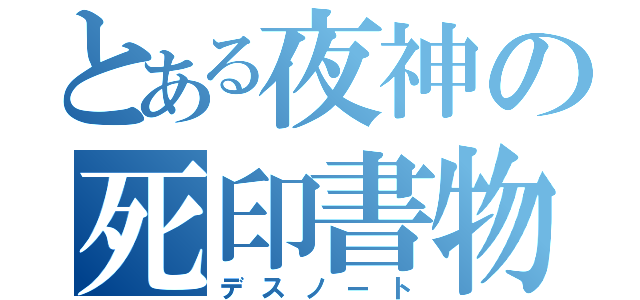 とある夜神の
死印書物
デスノート